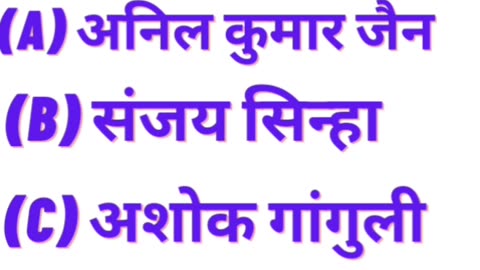 (A) अनिल कुमार जैन

(B) संजय सिन्हा

(C) अशोक गांगुली